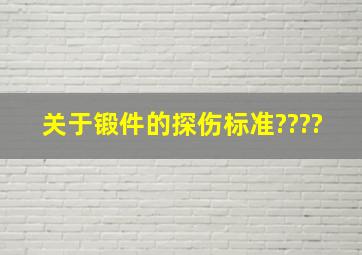 关于锻件的探伤标准????